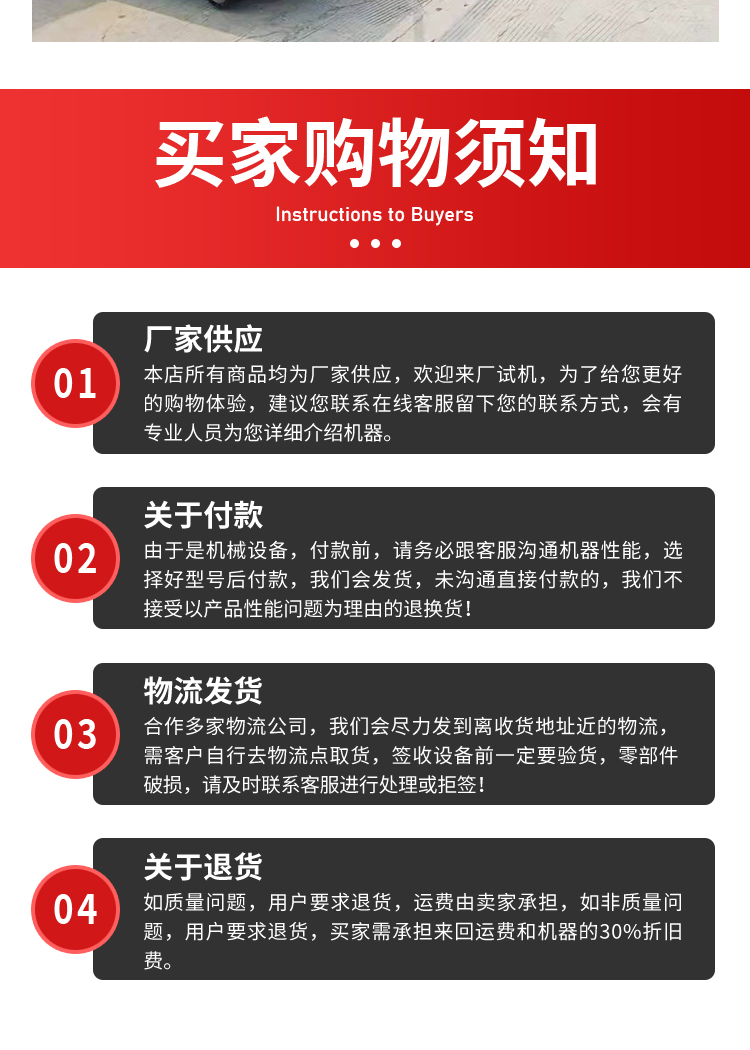 买家购物须知
Instructions to Buyers

01
厂家供应
本店所有商品均为厂家供应，欢迎来厂试机，为了给您更好的购物体验，建议您联系在线客服留下您的联系方式，会有专业人员为您详细介绍机器。

02
关于付款
由于是机械设备，付款前，请务必跟客服沟通机器性能，选择好型号后付款，我们会发货，未沟通直接付款的，我们不接受以产品性能问题为理由的退换货！

03
物流发货
合作多家物流公司，我们会尽力发到离收货地址近的物流，需客户自行去物流点取货，签收设备前一定要验货，零部件破损，请及时联系客服进行处理或拒签！

04
关于退货
如质量问题，用户要求退货，运费由卖家承担，如非质量问题，用户要求退货，买家需承担来回运费和机器的30%折旧费。